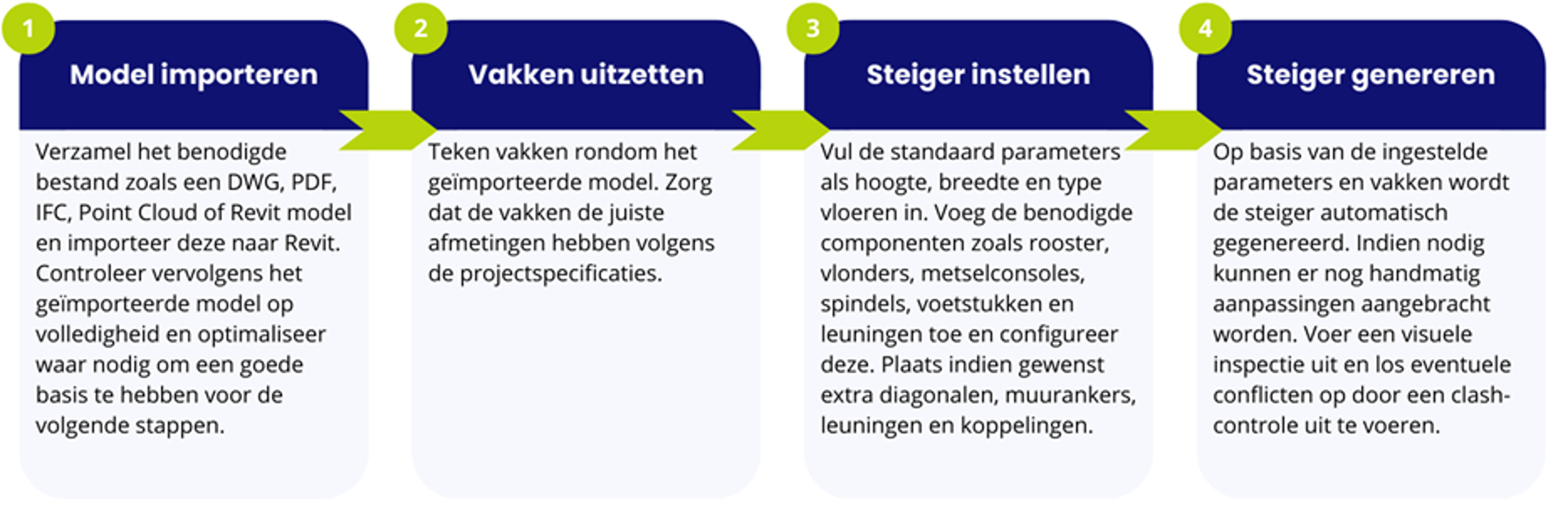 1
Model importeren

Verzamel het benodigde bestand zoals een DWG, PDF, IFC, Point Cloud of Revit model en importeer deze naar Revit. Controleer vervolgens het geïmporteerde model op volledigheid en optimaliseer waar nodig om een goede basis te hebben voor de volgende stappen.

2
Vakken uitzetten

Teken vakken rondom het geïmporteerde model. Zorg dat de vakken de juiste afmetingen hebben volgens de projectspecificaties.

3
Steiger instellen

Vul de standaard parameters als hoogte, breedte en type vloeren in. Voeg de benodigde componenten zoals rooster, vlonders, metselconsoles, spindels, voetstukken en leuningen toe en configureer deze. Plaats indien gewenst extra diagonalen, muurankers, leuningen en koppelingen.

4
Steiger genereren

Op basis van de ingestelde parameters en vakken wordt de steiger automatisch gegenereerd. Indien nodig kunnen er nog handmatig aanpassingen aangebracht worden. Voer een visuele inspectie uit en los eventuele conflicten op door een clash-controle uit te voeren.